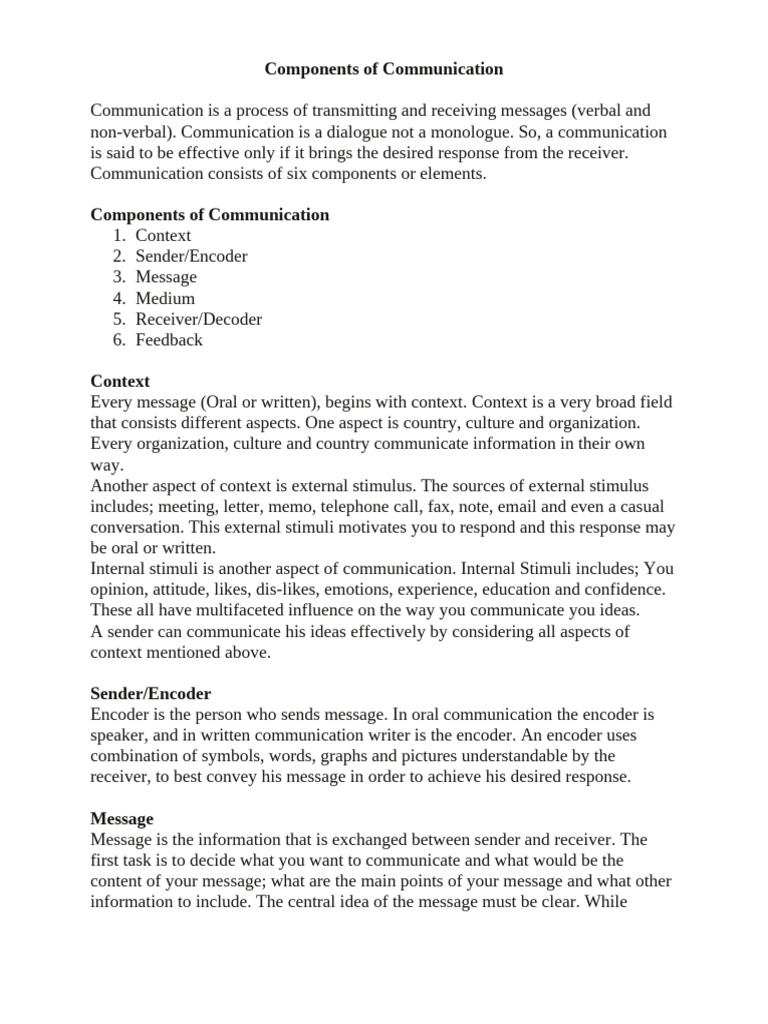 Components of Communication

Communication is a process of transmitting and receiving messages (verbal and non-verbal). Communication is a dialogue not a monologue. So, a communication is said to be effective only if it brings the desired response from the receiver. Communication consists of six components or elements.

Components of Communication
1. Context
2. Sender/Encoder
3. Message
4. Medium
5. Receiver/Decoder
6. Feedback

Context
Every message (Oral or written), begins with context. Context is a very broad field that consists different aspects. One aspect is country, culture and organization. Every organization, culture and country communicate information in their own way.
Another aspect of context is external stimulus. The sources of external stimulus includes; meeting, letter, memo, telephone call, fax, note, email and even a casual conversation. This external stimuli motivates you to respond and this response may be oral or written.
Internal stimuli is another aspect of communication. Internal Stimuli includes; You opinion, attitude, likes, dis-likes, emotions, experience, education and confidence. These all have multifaceted influence on the way you communicate you ideas.
A sender can communicate his ideas effectively by considering all aspects of context mentioned above.

Sender/Encoder
Encoder is the person who sends message. In oral communication the encoder is speaker, and in written communication writer is the encoder. An encoder uses combination of symbols, words, graphs and pictures understandable by the receiver, to best convey his message in order to achieve his desired response.

Message
Message is the information that is exchanged between sender and receiver. The first task is to decide what you want to communicate and what would be the content of your message; what are the main points of your message and what other information to include. The central idea of the message must be clear. While